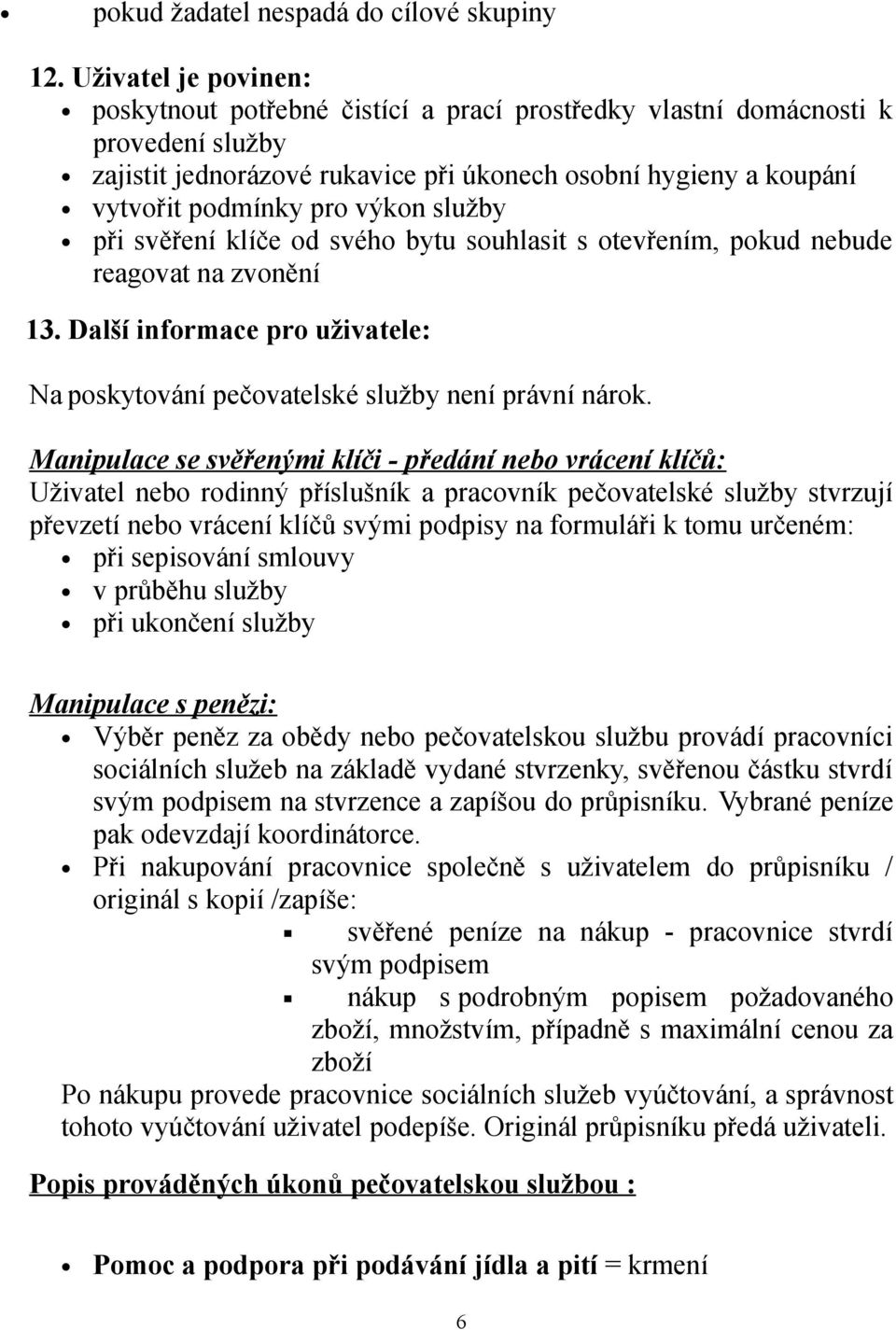 • pokud žadatel nespadá do cílové skupiny

12. Uživatel je povinen:
• poskytnout potřebné čistící a prací prostředky vlastní domácnosti k provedení služby
• zajistit jednorázové rukavice při úkonech osobní hygieny a koupání
• vytvořit podmínky pro výkon služby
• při svěření klíče od svého bytu souhlasit s otevřením, pokud nebude reagovat na zvonění

13. Další informace pro uživatele:

Na poskytování pečovatelské služby není právní nárok.

Manipulace se svěřenými klíči - předání nebo vrácení klíčů:
Uživatel nebo rodinný příslušník a pracovník pečovatelské služby stvrzují převzetí nebo vrácení klíčů svými podpisy na formuláři k tomu určeném:
• při sepisování smlouvy
• v průběhu služby
• při ukončení služby

Manipulace s penězi:
• Výběr peněz za obědy nebo pečovatelskou službu provádí pracovníci sociálních služeb na základě vydané stvrzenky, svěřenou částku stvrdí svým podpisem na stvrzence a zapíšou do průpisníku. Vybrané peníze pak odevzdají koordinátorce.
• Při nakupování pracovnice společně s uživatelem do průpisníku / originál s kopií /zapíše:
▪ svěřené peníze na nákup - pracovnice stvrdí svým podpisem
▪ nákup s podrobným popisem požadovaného zboží, množstvím, případně s maximální cenou za zboží
Po nákupu provede pracovnice sociálních služeb vyúčtování, a správnost tohoto vyúčtování uživatel podepíše. Originál průpisníku předá uživateli.

Popis prováděných úkonů pečovatelskou službou :

• Pomoc a podpora při podávání jídla a pití = krmení

6